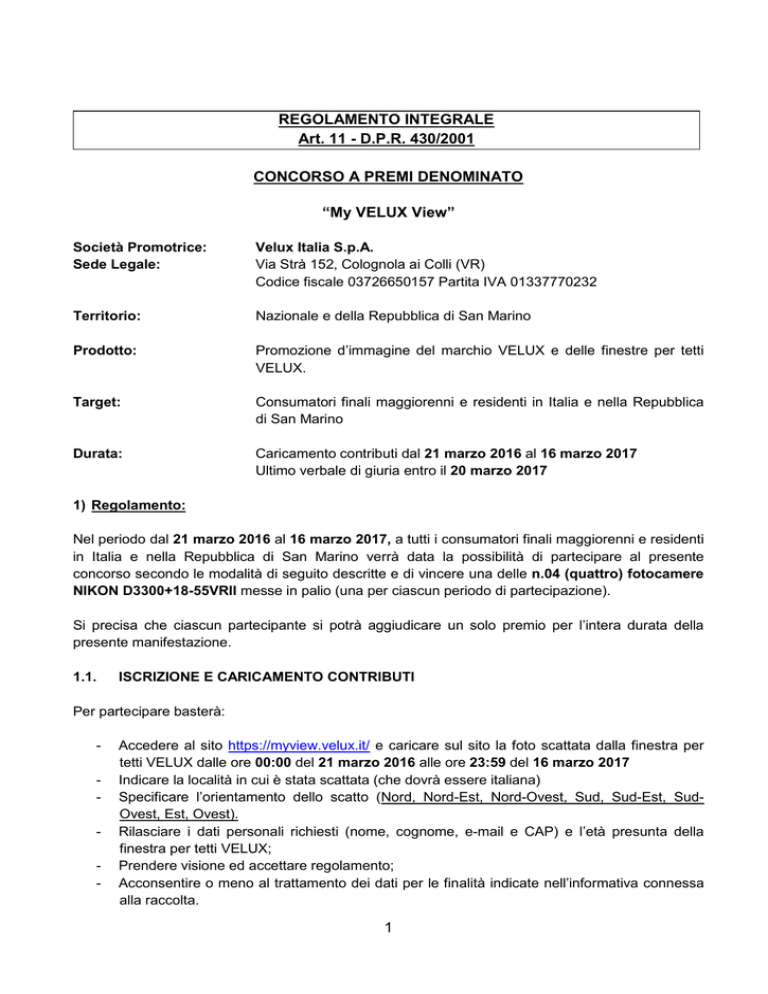 REGOLAMENTO INTEGRALE
Art. 11 - D.P.R. 430/2001

CONCORSO A PREMI DENOMINATO

“My VELUX View”

Società Promotrice: Velux Italia S.p.A.
Sede Legale: Via Strà 152, Colognola ai Colli (VR)
Codice fiscale 03726650157 Partita IVA 01337770232

Territorio: Nazionale e della Repubblica di San Marino

Prodotto: Promozione d’immagine del marchio VELUX e delle finestre per tetti VELUX.

Target: Consumatori finali maggiorenni e residenti in Italia e nella Repubblica di San Marino

Durata: Caricamento contributi dal 21 marzo 2016 al 16 marzo 2017
Ultimo verbale di giuria entro il 20 marzo 2017

1) Regolamento:

Nel periodo dal 21 marzo 2016 al 16 marzo 2017, a tutti i consumatori finali maggiorenni e residenti in Italia e nella Repubblica di San Marino verrà data la possibilità di partecipare al presente concorso secondo le modalità di seguito descritte e di vincere una delle n.04 (quattro) fotocamere NIKON D3300+18-55VRII messe in palio (una per ciascun periodo di partecipazione).

Si precisa che ciascun partecipante si potrà aggiudicare un solo premio per l’intera durata della presente manifestazione.

1.1. ISCRIZIONE E CARICAMENTO CONTRIBUTI

Per partecipare basterà:

- Accedere al sito https://myview.velux.it/ e caricare sul sito la foto scattata dalla finestra per tetti VELUX dalle ore 00:00 del 21 marzo 2016 alle ore 23:59 del 16 marzo 2017
- Indicare la località in cui è stata scattata (che dovrà essere italiana)
- Specificare l’orientamento dello scatto (Nord, Nord-Est, Nord-Ovest, Sud, Sud-Est, Sud-Ovest, Est, Ovest).
- Rilasciare i dati personali richiesti (nome, cognome, e-mail e CAP) e l’età presunta della finestra per tetti VELUX;
- Prendere visione ed accettare regolamento;
- Acconsentire o meno al trattamento dei dati per le finalità indicate nell’informativa connessa alla raccolta.

1